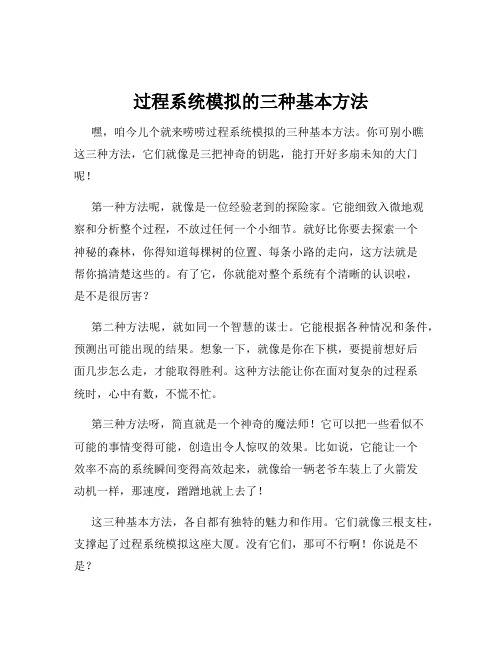 过程系统模拟的三种基本方法

嘿，咱今儿个就来唠唠过程系统模拟的三种基本方法。你可别小瞧这三种方法，它们就像是三把神奇的钥匙，能打开好多扇未知的大门呢！

第一种方法呢，就像是一位经验老到的探险家。它能细致入微地观察和分析整个过程，不放过任何一个小细节。就好比你要去探索一个神秘的森林，你得知道每棵树的位置、每条小路的走向，这方法就是帮你搞清楚这些的。有了它，你就能对整个系统有个清晰的认识啦，是不是很厉害？

第二种方法呢，就如同一个智慧的谋士。它能根据各种情况和条件，预测出可能出现的结果。想象一下，就像是你在下棋，要提前想好后面几步怎么走，才能取得胜利。这种方法能让你在面对复杂的过程系统时，心中有数，不慌不忙。

第三种方法呀，简直就是一个神奇的魔法师！它可以把一些看似不可能的事情变得可能，创造出令人惊叹的效果。比如说，它能让一个效率不高的系统瞬间变得高效起来，就像给一辆老爷车装上了火箭发动机一样，那速度，蹭蹭地就上去了！

这三种基本方法，各自都有独特的魅力和作用。它们就像三根支柱，支撑起了过程系统模拟这座大厦。没有它们，那可不行啊！你说是不是？